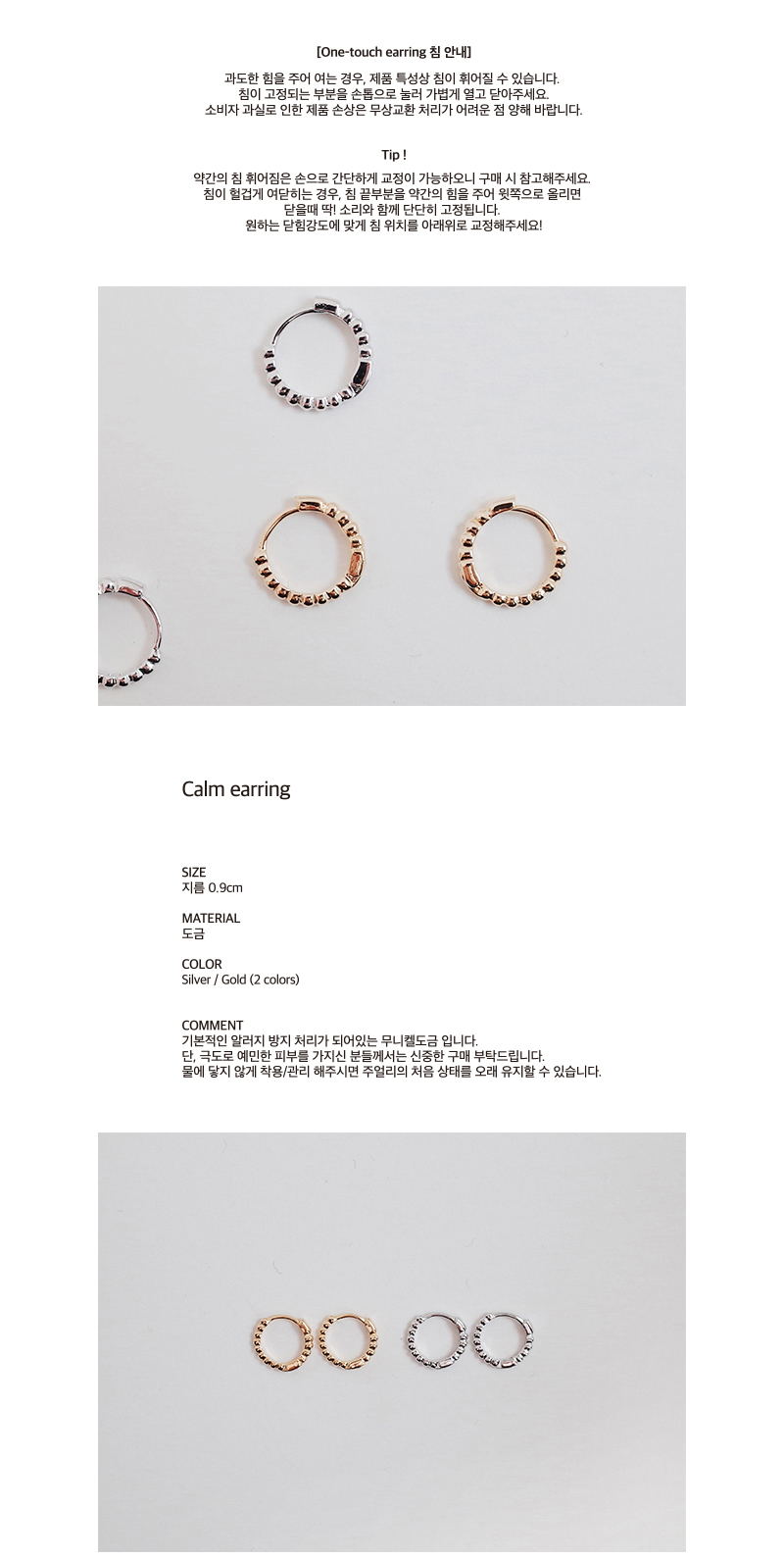 [One-touch earring 침 안내]

과도한 힘을 주어 여는 경우, 제품 특성상 침이 휘어질 수 있습니다.
침이 고정되는 부분을 손톱으로 눌러 가볍게 열고 닫아주세요.
소비자 과실로 인한 제품 손상은 무상교환 처리가 어려운 점 양해 바랍니다.

Tip !

약간의 침 휘어짐은 손으로 간단하게 교정이 가능하오니 구매 시 참고해주세요.
침이 헐겁게 여닫히는 경우, 침 끝부분을 약간의 힘을 주어 윗쪽으로 올리면
닫을때 딱! 소리와 함께 단단히 고정됩니다.
원하는 닫힘강도에 맞게 침 위치를 아래위로 교정해주세요!

Calm earring

SIZE
지름 0.9cm

MATERIAL
도금

COLOR
Silver / Gold (2 colors)

COMMENT
기본적인 알러지 방지 처리가 되어있는 무니켈도금 입니다.
단, 극도로 예민한 피부를 가지신 분들께서는 신중한 구매 부탁드립니다.
물에 닿지 않게 착용/관리 해주시면 주얼리의 처음 상태를 오래 유지할 수 있습니다.